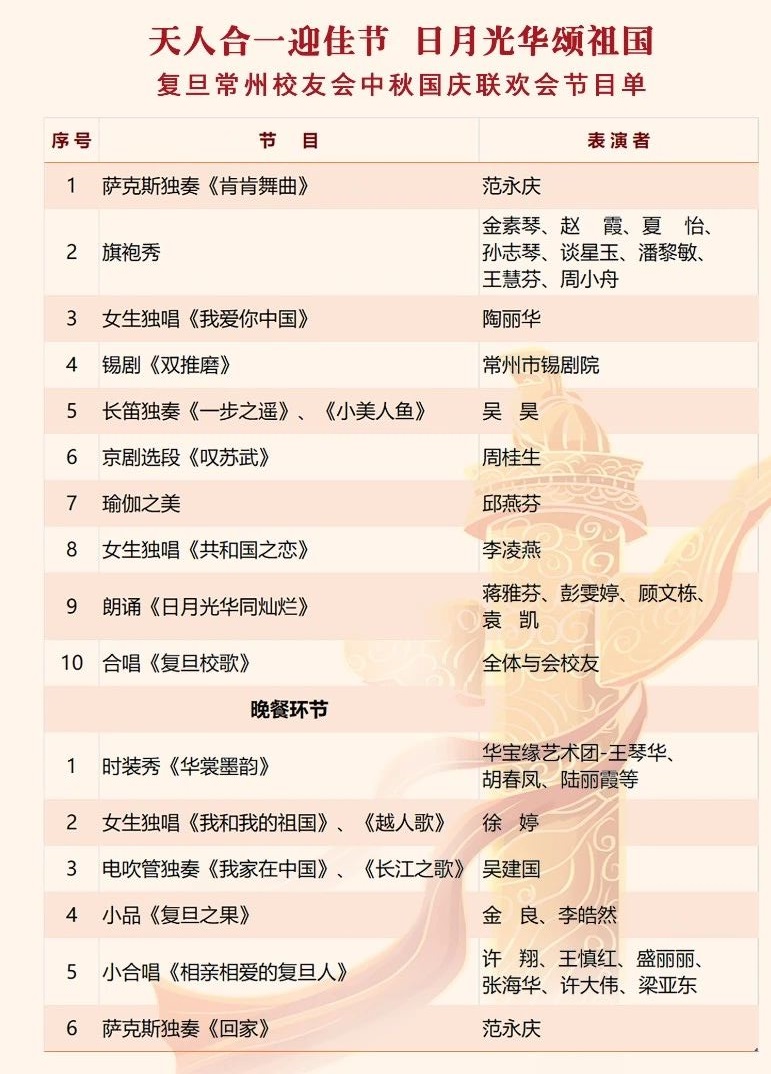 天人合一迎佳节　日月光华颂祖国

复旦常州校友会中秋国庆联欢会节目单

| 序号 | 节　目 | 表演者 |
|---|---|---|
| 1 | 萨克斯独奏《肯肯舞曲》 | 范永庆 |
| 2 | 旗袍秀 | 金素琴、赵　霞、夏　怡、孙志琴、谈星玉、潘黎敏、王慧芬、周小舟 |
| 3 | 女生独唱《我爱你中国》 | 陶丽华 |
| 4 | 锡剧《双推磨》 | 常州市锡剧院 |
| 5 | 长笛独奏《一步之遥》、《小美人鱼》 | 吴　昊 |
| 6 | 京剧选段《叹苏武》 | 周桂生 |
| 7 | 瑜伽之美 | 邱燕芬 |
| 8 | 女生独唱《共和国之恋》 | 李凌燕 |
| 9 | 朗诵《日月光华同灿烂》 | 蒋雅芬、彭雯婷、顾文栋、袁　凯 |
| 10 | 合唱《复旦校歌》 | 全体与会校友 |
| | 晚餐环节 | |
| 1 | 时装秀《华裳墨韵》 | 华宝缘艺术团-王琴华、胡春凤、陆丽霞等 |
| 2 | 女生独唱《我和我的祖国》、《越人歌》 | 徐　婷 |
| 3 | 电吹管独奏《我家在中国》、《长江之歌》 | 吴建国 |
| 4 | 小品《复旦之果》 | 金　良、李皓然 |
| 5 | 小合唱《相亲相爱的复旦人》 | 许　翔、王慎红、盛丽丽、张海华、许大伟、梁亚东 |
| 6 | 萨克斯独奏《回家》 | 范永庆 |